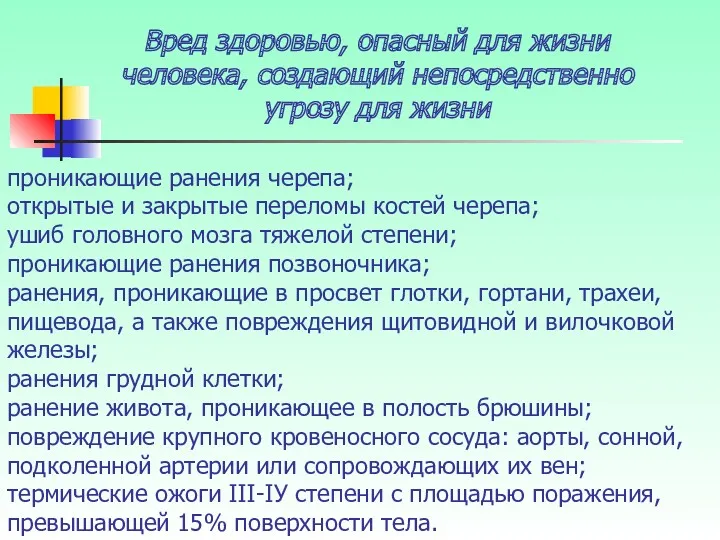 Вред здоровью, опасный для жизни человека, создающий непосредственно угрозу для жизни

проникающие ранения черепа;
открытые и закрытые переломы костей черепа;
ушиб головного мозга тяжелой степени;
проникающие ранения позвоночника;
ранения, проникающие в просвет глотки, гортани, трахеи, пищевода, а также повреждения щитовидной и вилочковой железы;
ранения грудной клетки;
ранение живота, проникающее в полость брюшины;
повреждение крупного кровеносного сосуда: аорты, сонной, подколенной артерии или сопровождающих их вен;
термические ожоги III-IУ степени с площадью поражения, превышающей 15% поверхности тела.